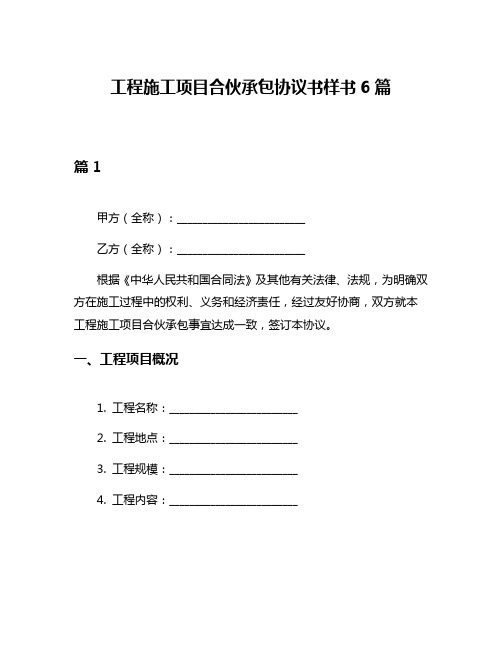 工程施工项目合伙承包协议书样书 6 篇

篇 1

甲方（全称）：______________________

乙方（全称）：______________________

根据《中华人民共和国合同法》及其他有关法律、法规，为明确双方在施工过程中的权利、义务和经济责任，经过友好协商，双方就本工程施工项目合伙承包事宜达成一致，签订本协议。

一、工程项目概况

1. 工程名称：______________________

2. 工程地点：______________________

3. 工程规模：______________________

4. 工程内容：______________________